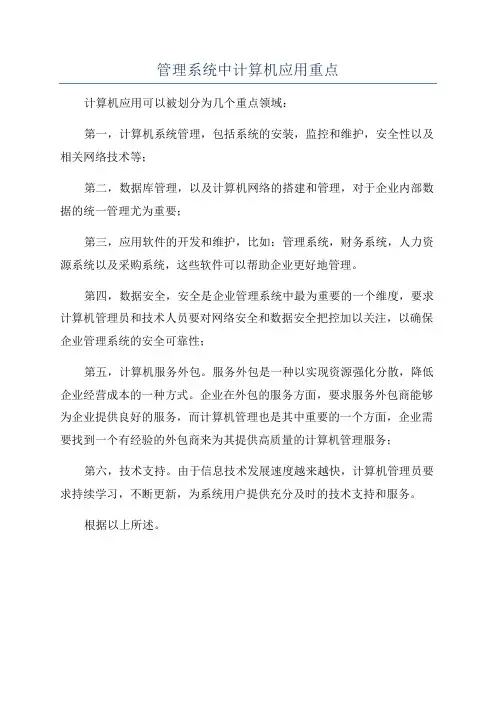 管理系统中计算机应用重点

计算机应用可以被划分为几个重点领域：

第一，计算机系统管理，包括系统的安装，监控和维护，安全性以及相关网络技术等；

第二，数据库管理，以及计算机网络的搭建和管理，对于企业内部数据的统一管理尤为重要；

第三，应用软件的开发和维护，比如：管理系统，财务系统，人力资源系统以及采购系统，这些软件可以帮助企业更好地管理。

第四，数据安全，安全是企业管理系统中最为重要的一个维度，要求计算机管理员和技术人员要对网络安全和数据安全把控加以关注，以确保企业管理系统的安全可靠性；

第五，计算机服务外包。服务外包是一种以实现资源强化分散，降低企业经营成本的一种方式。企业在外包的服务方面，要求服务外包商能够为企业提供良好的服务，而计算机管理也是其中重要的一个方面，企业需要找到一个有经验的外包商来为其提供高质量的计算机管理服务；

第六，技术支持。由于信息技术发展速度越来越快，计算机管理员要求持续学习，不断更新，为系统用户提供充分及时的技术支持和服务。

根据以上所述。